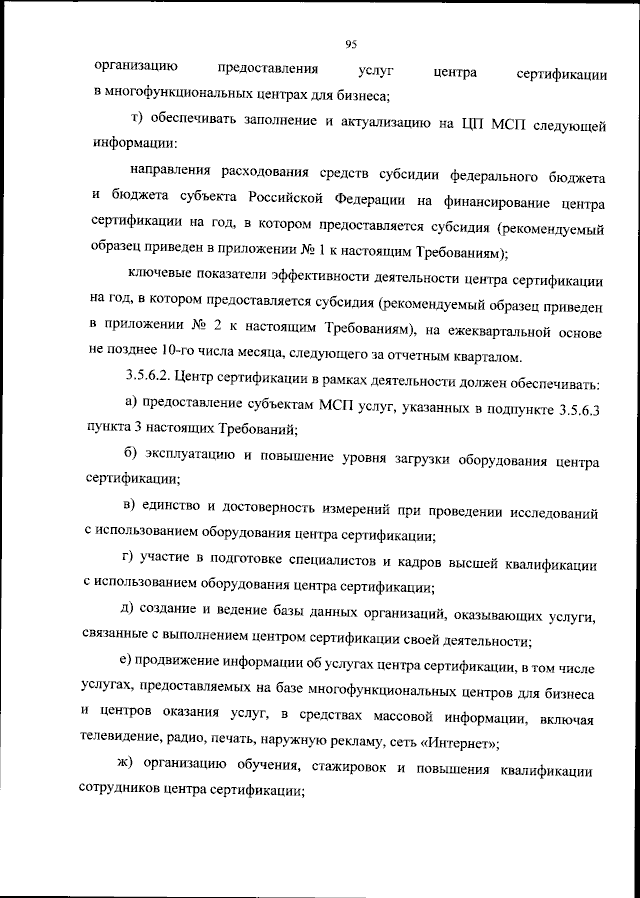 95

организацию предоставления услуг центра сертификации в многофункциональных центрах для бизнеса;

т) обеспечивать заполнение и актуализацию на ЦП МСП следующей информации:

направления расходования средств субсидии федерального бюджета и бюджета субъекта Российской Федерации на финансирование центра сертификации на год, в котором предоставляется субсидия (рекомендуемый образец приведен в приложении № 1 к настоящим Требованиям);

ключевые показатели эффективности деятельности центра сертификации на год, в котором предоставляется субсидия (рекомендуемый образец приведен в приложении № 2 к настоящим Требованиям), на ежеквартальной основе не позднее 10-го числа месяца, следующего за отчетным кварталом.

3.5.6.2. Центр сертификации в рамках деятельности должен обеспечивать:

а) предоставление субъектам МСП услуг, указанных в подпункте 3.5.6.3 пункта 3 настоящих Требований;

б) эксплуатацию и повышение уровня загрузки оборудования центра сертификации;

в) единство и достоверность измерений при проведении исследований с использованием оборудования центра сертификации;

г) участие в подготовке специалистов и кадров высшей квалификации с использованием оборудования центра сертификации;

д) создание и ведение базы данных организаций, оказывающих услуги, связанные с выполнением центром сертификации своей деятельности;

е) продвижение информации об услугах центра сертификации, в том числе услугах, предоставляемых на базе многофункциональных центров для бизнеса и центров оказания услуг, в средствах массовой информации, включая телевидение, радио, печать, наружную рекламу, сеть «Интернет»;

ж) организацию обучения, стажировок и повышения квалификации сотрудников центра сертификации;